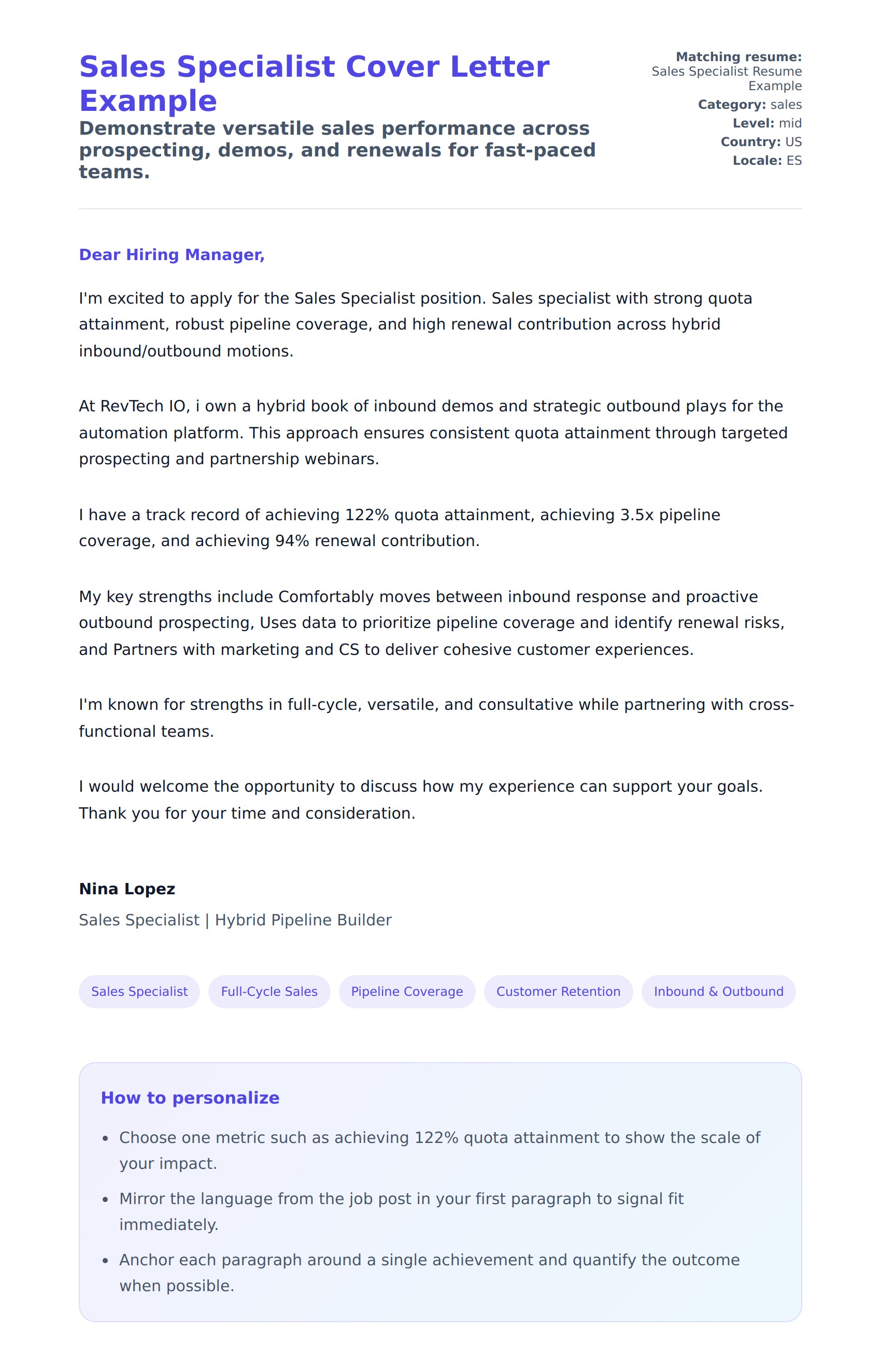 Sales Specialist Cover Letter Example

Demonstrate versatile sales performance across prospecting, demos, and renewals for fast-paced teams.

Matching resume: Sales Specialist Resume Example
Category: sales
Level: mid
Country: US
Locale: ES

Dear Hiring Manager,

I'm excited to apply for the Sales Specialist position. Sales specialist with strong quota attainment, robust pipeline coverage, and high renewal contribution across hybrid inbound/outbound motions.

At RevTech IO, i own a hybrid book of inbound demos and strategic outbound plays for the automation platform. This approach ensures consistent quota attainment through targeted prospecting and partnership webinars.

I have a track record of achieving 122% quota attainment, achieving 3.5x pipeline coverage, and achieving 94% renewal contribution.

My key strengths include Comfortably moves between inbound response and proactive outbound prospecting, Uses data to prioritize pipeline coverage and identify renewal risks, and Partners with marketing and CS to deliver cohesive customer experiences.

I'm known for strengths in full-cycle, versatile, and consultative while partnering with cross-functional teams.

I would welcome the opportunity to discuss how my experience can support your goals. Thank you for your time and consideration.

Nina Lopez

Sales Specialist | Hybrid Pipeline Builder

Sales Specialist
Full-Cycle Sales
Pipeline Coverage
Customer Retention
Inbound & Outbound

How to personalize

- Choose one metric such as achieving 122% quota attainment to show the scale of your impact.
- Mirror the language from the job post in your first paragraph to signal fit immediately.
- Anchor each paragraph around a single achievement and quantify the outcome when possible.